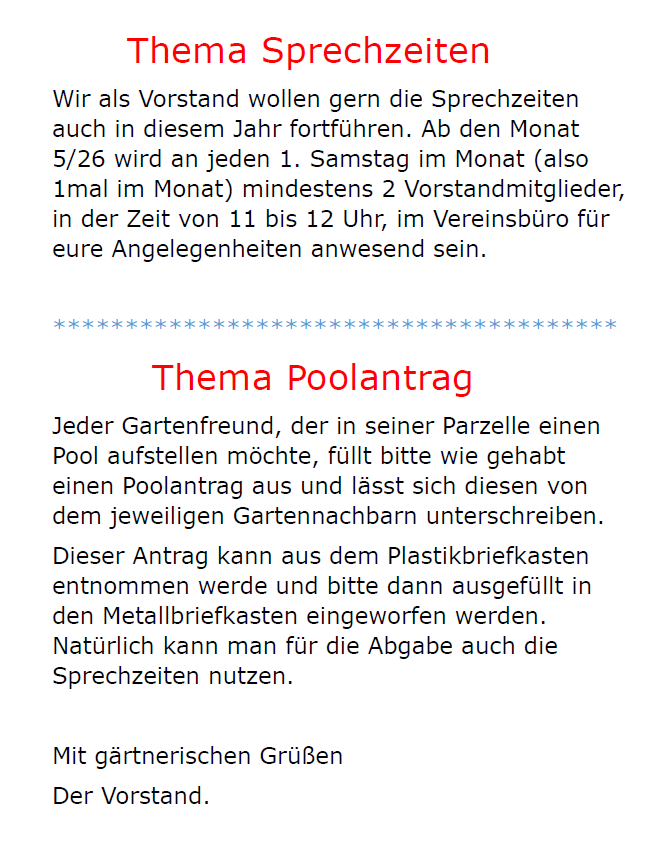 Thema Sprechzeiten

Wir als Vorstand wollen gern die Sprechzeiten auch in diesem Jahr fortführen. Ab den Monat 5/26 wird an jeden 1. Samstag im Monat (also 1mal im Monat) mindestens 2 Vorstandmitglieder, in der Zeit von 11 bis 12 Uhr, im Vereinsbüro für eure Angelegenheiten anwesend sein.

****************************************

Thema Poolantrag

Jeder Gartenfreund, der in seiner Parzelle einen Pool aufstellen möchte, füllt bitte wie gehabt einen Poolantrag aus und lässt sich diesen von dem jeweiligen Gartennachbarn unterschreiben.

Dieser Antrag kann aus dem Plastikbriefkasten entnommen werde und bitte dann ausgefüllt in den Metallbriefkasten eingeworfen werden. Natürlich kann man für die Abgabe auch die Sprechzeiten nutzen.

Mit gärtnerischen Grüßen

Der Vorstand.